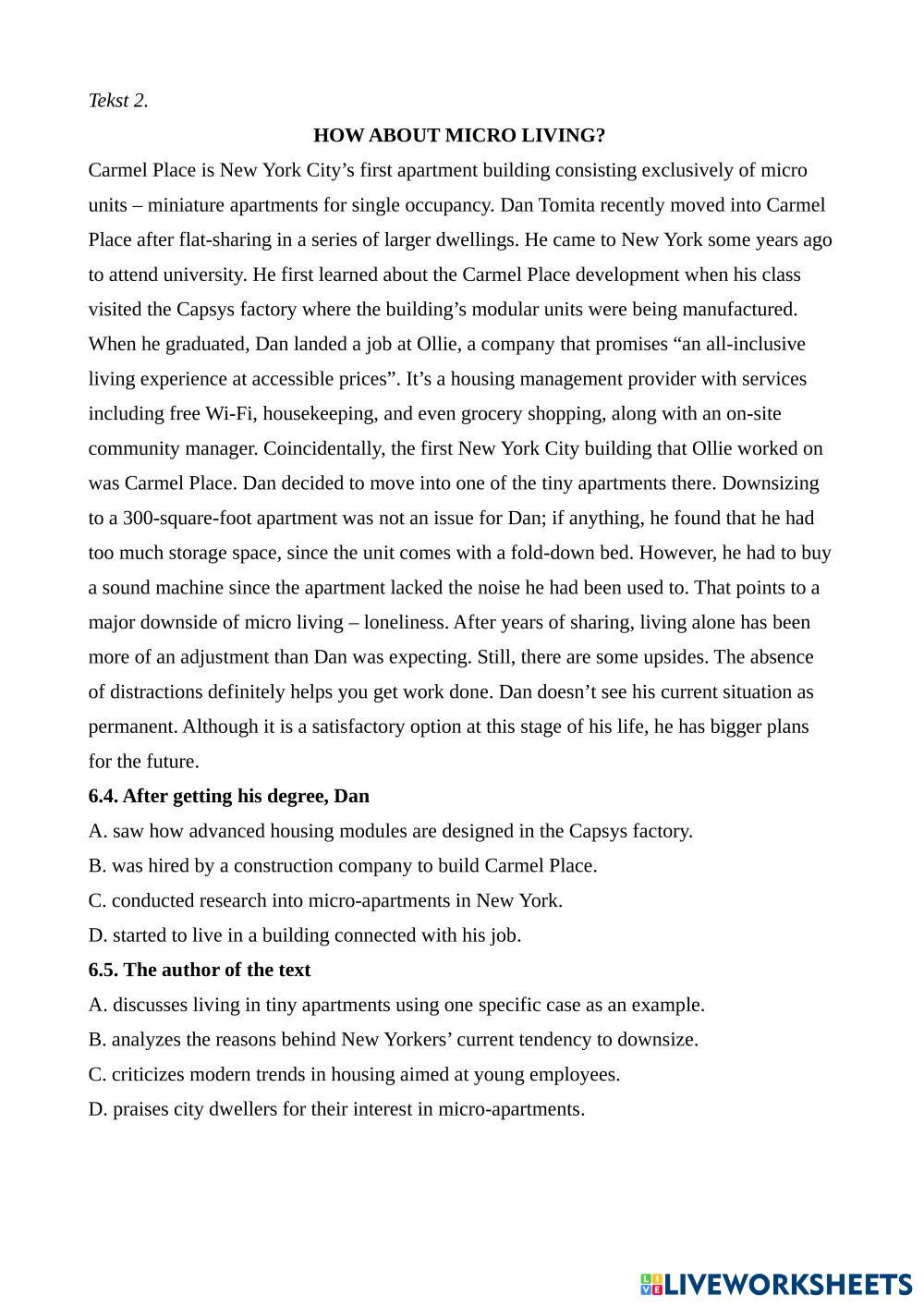 Tekst 2.

HOW ABOUT MICRO LIVING?

Carmel Place is New York City's first apartment building consisting exclusively of micro units – miniature apartments for single occupancy. Dan Tomita recently moved into Carmel Place after flat-sharing in a series of larger dwellings. He came to New York some years ago to attend university. He first learned about the Carmel Place development when his class visited the Capsys factory where the building's modular units were being manufactured. When he graduated, Dan landed a job at Ollie, a company that promises "an all-inclusive living experience at accessible prices". It's a housing management provider with services including free Wi-Fi, housekeeping, and even grocery shopping, along with an on-site community manager. Coincidentally, the first New York City building that Ollie worked on was Carmel Place. Dan decided to move into one of the tiny apartments there. Downsizing to a 300-square-foot apartment was not an issue for Dan; if anything, he found that he had too much storage space, since the unit comes with a fold-down bed. However, he had to buy a sound machine since the apartment lacked the noise he had been used to. That points to a major downside of micro living – loneliness. After years of sharing, living alone has been more of an adjustment than Dan was expecting. Still, there are some upsides. The absence of distractions definitely helps you get work done. Dan doesn't see his current situation as permanent. Although it is a satisfactory option at this stage of his life, he has bigger plans for the future.

6.4. After getting his degree, Dan

A. saw how advanced housing modules are designed in the Capsys factory.

B. was hired by a construction company to build Carmel Place.

C. conducted research into micro-apartments in New York.

D. started to live in a building connected with his job.

6.5. The author of the text

A. discusses living in tiny apartments using one specific case as an example.

B. analyzes the reasons behind New Yorkers' current tendency to downsize.

C. criticizes modern trends in housing aimed at young employees.

D. praises city dwellers for their interest in micro-apartments.

LIVEWORKSHEETS